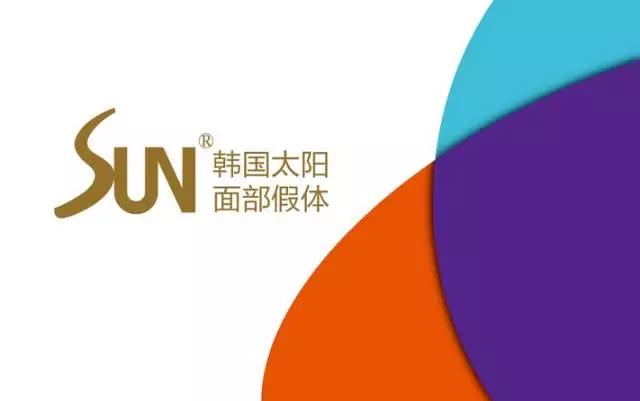 SUN®
韩国太阳
面部假体